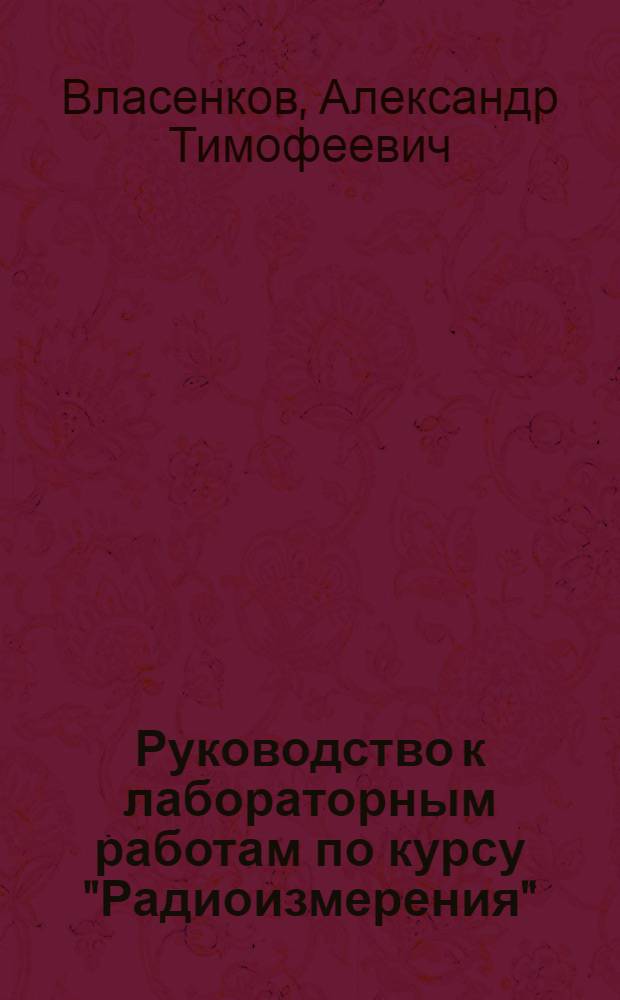 Власенков, Александр Тимофеевич

Руководство к лабораторным работам по курсу "Радиоизмерения"